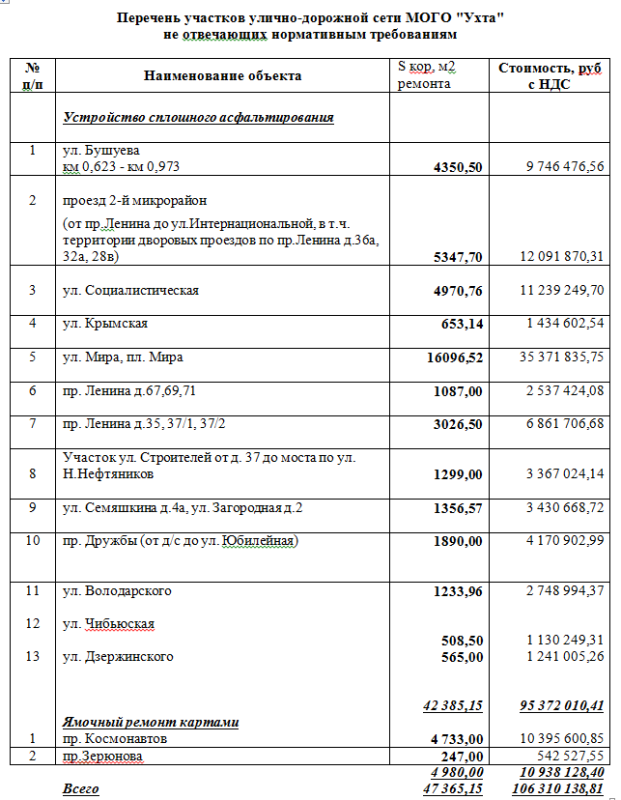 Перечень участков улично-дорожной сети МОГО "Ухта"
не отвечающих нормативным требованиям

| № п/п | Наименование объекта | S кор, м2 ремонта | Стоимость, руб с НДС |
|---|---|---|---|
| | Устройство сплошного асфальтирования | | |
| 1 | ул. Бушуева км 0,623 - км 0,973 | 4350,50 | 9 746 476,56 |
| 2 | проезд 2-й микрорайон (от пр.Ленина до ул.Интернациональной, в т.ч. территории дворовых проездов по пр.Ленина д.36а, 32а, 28в) | 5347,70 | 12 091 870,31 |
| 3 | ул. Социалистическая | 4970,76 | 11 239 249,70 |
| 4 | ул. Крымская | 653,14 | 1 434 602,54 |
| 5 | ул. Мира, пл. Мира | 16096,52 | 35 371 835,75 |
| 6 | пр. Ленина д.67,69,71 | 1087,00 | 2 537 424,08 |
| 7 | пр. Ленина д.35, 37/1, 37/2 | 3026,50 | 6 861 706,68 |
| 8 | Участок ул. Строителей от д. 37 до моста по ул. Н.Нефтяников | 1299,00 | 3 367 024,14 |
| 9 | ул. Семяшкина д.4а, ул. Загородная д.2 | 1356,57 | 3 430 668,72 |
| 10 | пр. Дружбы (от д/с до ул. Юбилейная) | 1890,00 | 4 170 902,99 |
| 11 | ул. Володарского | 1233,96 | 2 748 994,37 |
| 12 | ул. Чибьюская | 508,50 | 1 130 249,31 |
| 13 | ул. Дзержинского | 565,00 | 1 241 005,26 |
| | | 42 385,15 | 95 372 010,41 |
| | Ямочный ремонт картами | | |
| 1 | пр. Космонавтов | 4 733,00 | 10 395 600,85 |
| 2 | пр.Зерюнова | 247,00 | 542 527,55 |
| | | 4 980,00 | 10 938 128,40 |
| | Всего | 47 365,15 | 106 310 138,81 |